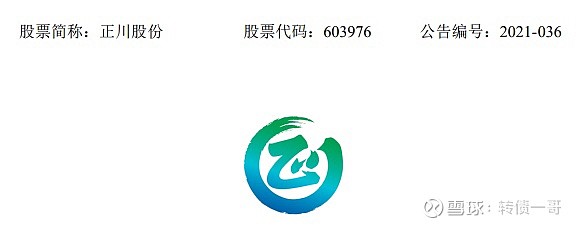 股票简称：正川股份　　股票代码：603976　　公告编号：2021-036

雪球：转债一哥